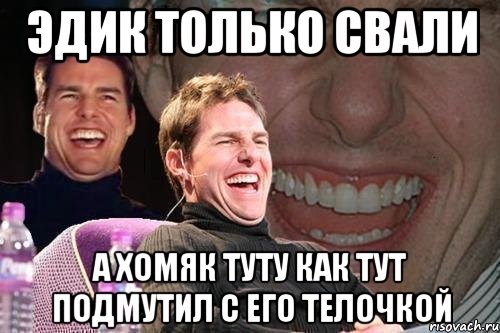 ЭДИК ТОЛЬКО СВАЛИ

А ХОМЯК ТУТУ КАК ТУТ ПОДМУТИЛ С ЕГО ТЕЛОЧКОЙ

risovach.ru